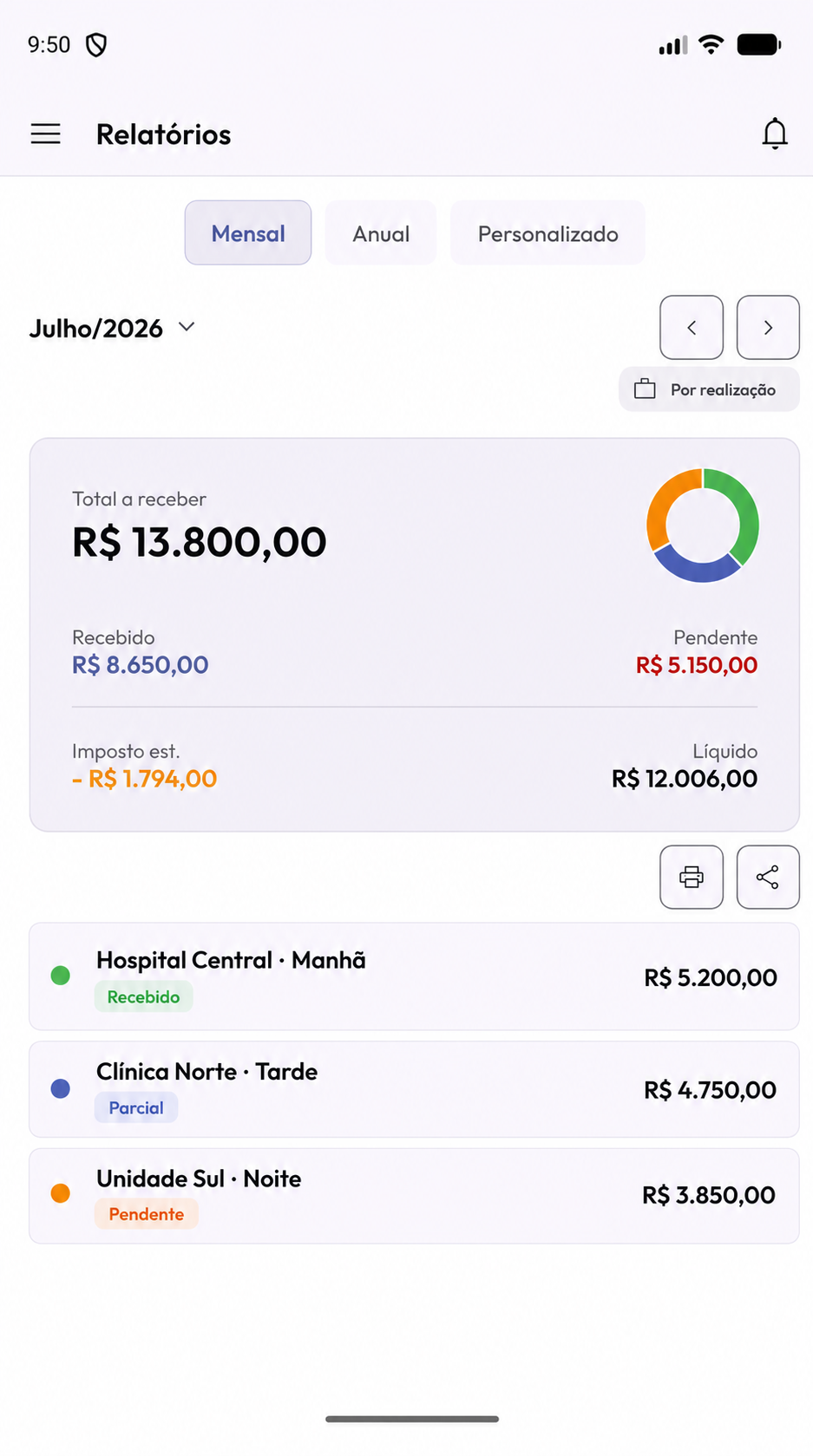 9:50

Relatórios

Mensal
Anual
Personalizado

Julho/2026

Por realização

Total a receber
R$ 13.800,00

Recebido
R$ 8.650,00

Pendente
R$ 5.150,00

Imposto est.
- R$ 1.794,00

Líquido
R$ 12.006,00

Hospital Central · Manhã
Recebido
R$ 5.200,00

Clínica Norte · Tarde
Parcial
R$ 4.750,00

Unidade Sul · Noite
Pendente
R$ 3.850,00